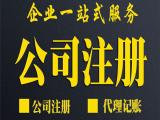 企业一站式服务

公司注册

■ 公司注册 ■ 代理记账